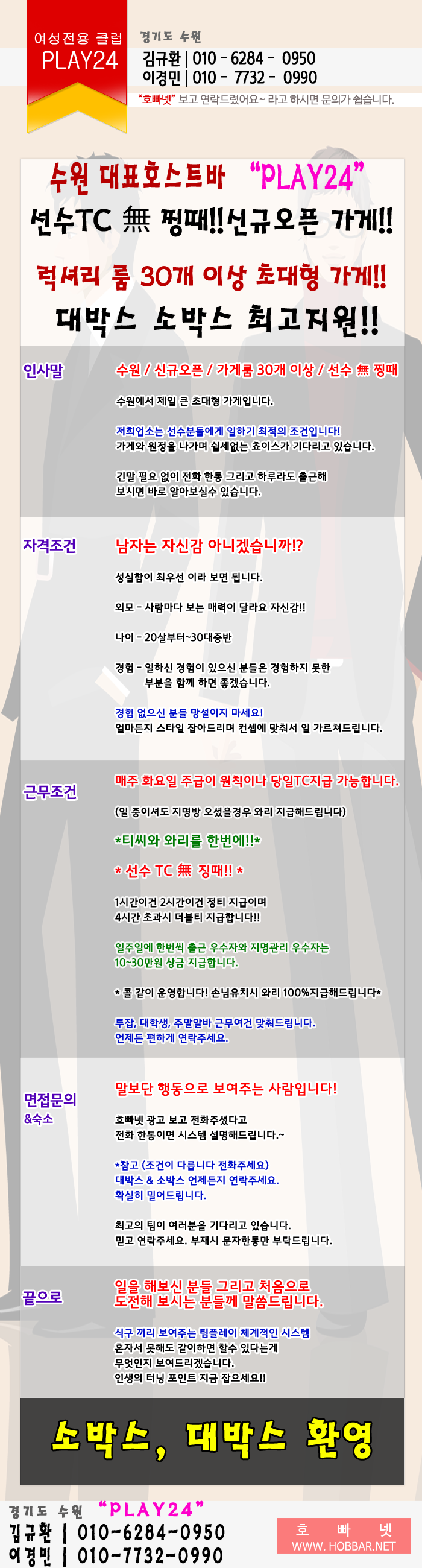 여성전용 클럽
PLAY24

경기도 수원
김규환 | 010 - 6284 - 0950
이경민 | 010 - 7732 - 0990
"호빠넷" 보고 연락드렸어요~ 라고 하시면 문의가 쉽습니다.

수원 대표호스트바 "PLAY24"
선수TC 無 찡때!!신규오픈 가게!!
럭셔리 룸 30개 이상 초대형 가게!!
대박스 소박스 최고지원!!

인사말

수원 / 신규오픈 / 가게룸 30개 이상 / 선수 無 찡때

수원에서 제일 큰 초대형 가게입니다.

저희업소는 선수분들에게 일하기 최적의 조건입니다!
가게와 원정을 나가며 쉴세없는 초이스가 기다리고 있습니다.

긴말 필요 없이 전화 한통 그리고 하루라도 출근해 보시면 바로 알아보실수 있습니다.

자격조건

남자는 자신감 아니겠습니까!?

성실함이 최우선 이라 보면 됩니다.

외모 - 사람마다 보는 매력이 달라요 자신감!!

나이 - 20살부터~30대중반

경험 - 일하신 경험이 있으신 분들은 경험하지 못한 부분을 함께 하면 좋겠습니다.

경험 없으신 분들 망설이지 마세요!
얼마든지 스타일 잡아드리며 컨셉에 맞춰서 일 가르쳐드립니다.

근무조건

매주 화요일 주급이 원칙이나 당일TC지급 가능합니다.

(일 중이셔도 지명방 오셨을경우 와리 지급해드립니다)

*티씨와 와리를 한번에!!*

* 선수 TC 無 징때!! *

1시간이건 2시간이건 정티 지급이며
4시간 초과시 더블티 지급합니다!!

일주일에 한번씩 출근 우수자와 지명관리 우수자는 10~30만원 상금 지급합니다.

* 콜 같이 운영합니다! 손님유치시 와리 100%지급해드립니다*

투잡, 대학생, 주말알바 근무여건 맞춰드립니다.
언제든 편하게 연락주세요.

면접문의
&숙소

말보단 행동으로 보여주는 사람입니다!

호빠넷 광고 보고 전화주셨다고
전화 한통이면 시스템 설명해드립니다.~

*참고 (조건이 다릅니다 전화주세요)
대박스 & 소박스 언제든지 연락주세요.
확실히 밀어드립니다.

최고의 팀이 여러분을 기다리고 있습니다.
믿고 연락주세요. 부재시 문자한통만 부탁드립니다.

끝으로

일을 해보신 분들 그리고 처음으로 도전해 보시는 분들께 말씀드립니다.

식구 끼리 보여주는 팀플레이 체계적인 시스템
혼자서 못해도 같이하면 할수 있다는게
무엇인지 보여드리겠습니다.
인생의 터닝 포인트 지금 잡으세요!!

소박스, 대박스 환영

경기도 수원 "PLAY24"
김규환 | 010-6284-0950
이경민 | 010-7732-0990

호 빠 넷
WWW. HOBBAR.NET